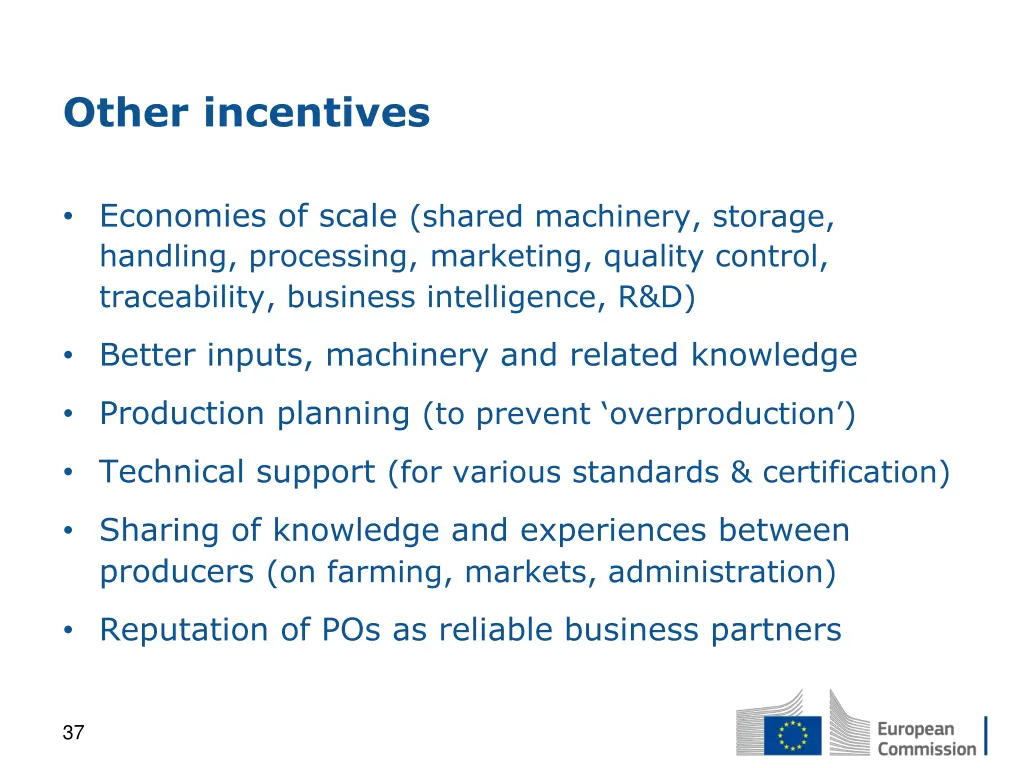 Other incentives

• Economies of scale (shared machinery, storage, handling, processing, marketing, quality control, traceability, business intelligence, R&D)

• Better inputs, machinery and related knowledge

• Production planning (to prevent ‘overproduction’)

• Technical support (for various standards & certification)

• Sharing of knowledge and experiences between producers (on farming, markets, administration)

• Reputation of POs as reliable business partners

37

European Commission